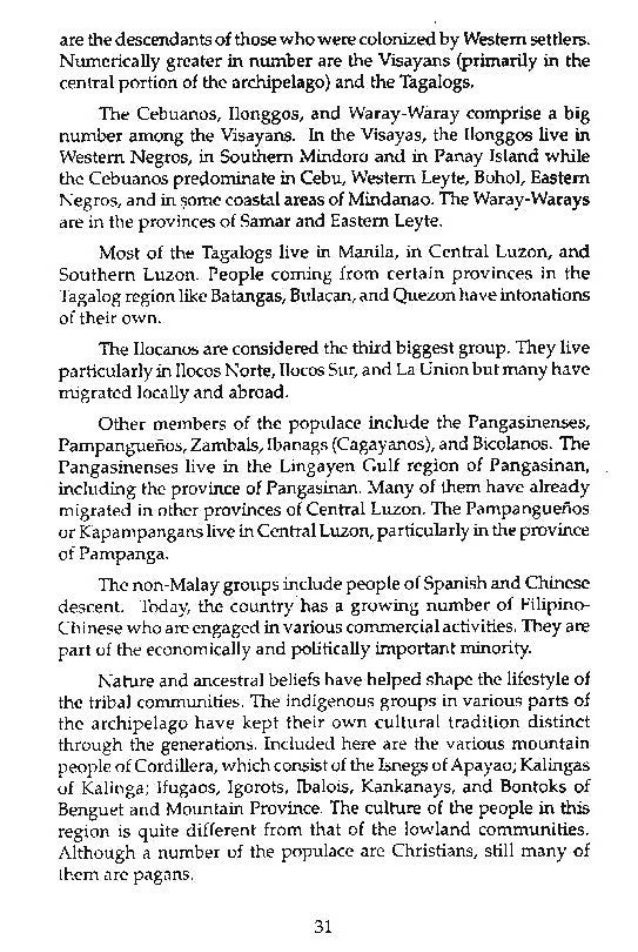 are the descendants of those who were colonized by Western settlers. Numerically greater in number are the Visayans (primarily in the central portion of the archipelago) and the Tagalogs.

The Cebuanos, Ilonggos, and Waray-Waray comprise a big number among the Visayans. In the Visayas, the Ilonggos live in Western Negros, in Southern Mindoro and in Panay Island while the Cebuanos predominate in Cebu, Western Leyte, Bohol, Eastern Negros, and in some coastal areas of Mindanao. The Waray-Warays are in the provinces of Samar and Eastern Leyte.

Most of the Tagalogs live in Manila, in Central Luzon, and Southern Luzon. People coming from certain provinces in the Tagalog region like Batangas, Bulacan, and Quezon have intonations of their own.

The Ilocanos are considered the third biggest group. They live particularly in Ilocos Norte, Ilocos Sur, and La Union but many have migrated locally and abroad.

Other members of the populace include the Pangasinenses, Pampangueños, Zambals, Ibanags (Cagayanos), and Bicolanos. The Pangasinenses live in the Lingayen Gulf region of Pangasinan, including the province of Pangasinan. Many of them have already migrated in other provinces of Central Luzon. The Pampangueños or Kapampangans live in Central Luzon, particularly in the province of Pampanga.

The non-Malay groups include people of Spanish and Chinese descent. Today, the country has a growing number of Filipino-Chinese who are engaged in various commercial activities. They are part of the economically and politically important minority.

Nature and ancestral beliefs have helped shape the lifestyle of the tribal communities. The indigenous groups in various parts of the archipelago have kept their own cultural tradition distinct through the generations. Included here are the various mountain people of Cordillera, which consist of the Isnegs of Apayao; Kalingas of Kalinga; Ifugaos, Igorots, Ibalois, Kankanays, and Bontoks of Benguet and Mountain Province. The culture of the people in this region is quite different from that of the lowland communities. Although a number of the populace are Christians, still many of them are pagans.

31